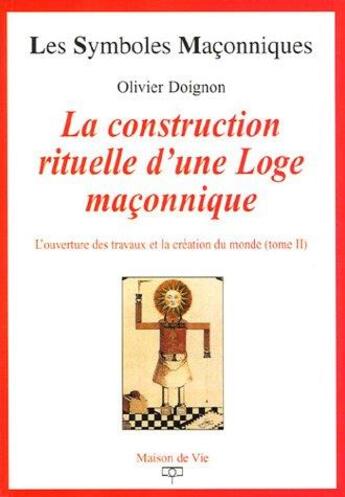 Les Symboles Maçonniques

Olivier Doignon

La construction rituelle d'une Loge maçonnique

L'ouverture des travaux et la création du monde (tome II)

Maison de Vie